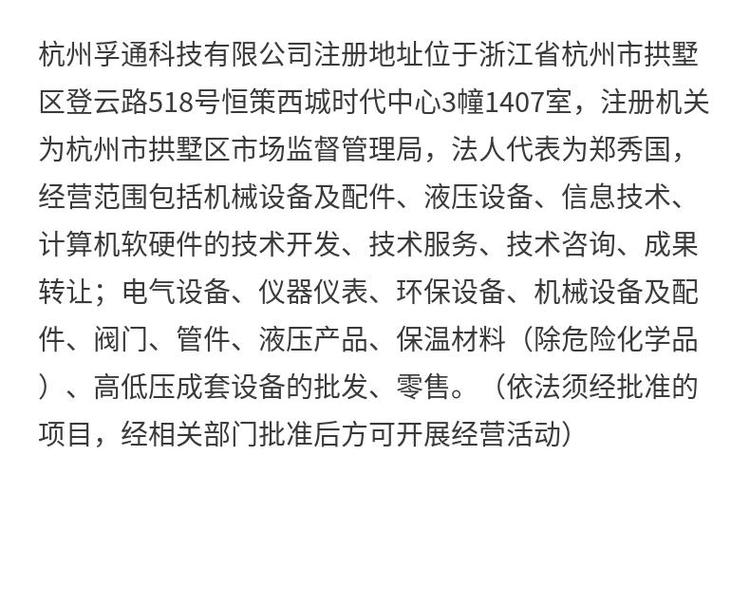 杭州孚通科技有限公司注册地址位于浙江省杭州市拱墅区登云路518号恒策西城时代中心3幢1407室，注册机关为杭州市拱墅区市场监督管理局，法人代表为郑秀国，经营范围包括机械设备及配件、液压设备、信息技术、计算机软硬件的技术开发、技术服务、技术咨询、成果转让；电气设备、仪器仪表、环保设备、机械设备及配件、阀门、管件、液压产品、保温材料（除危险化学品）、高低压成套设备的批发、零售。（依法须经批准的项目，经相关部门批准后方可开展经营活动）